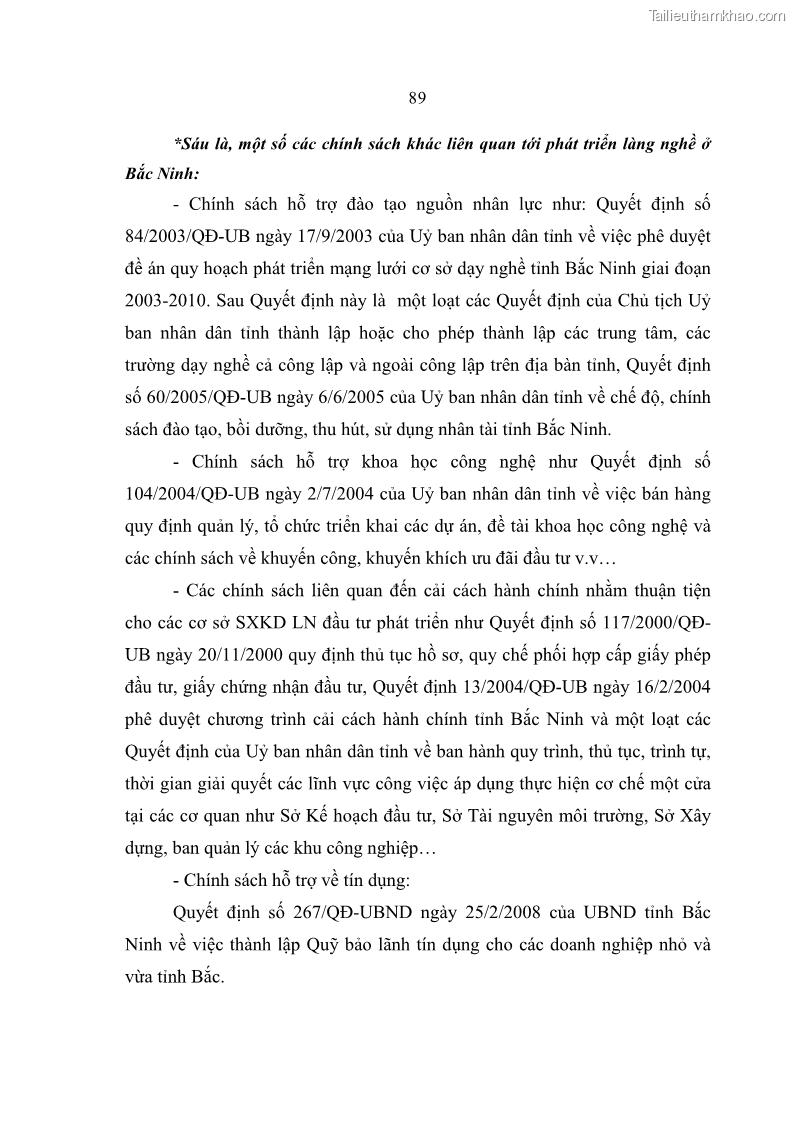 Tailieuthamkhao.com

89

*Sáu là, một số các chính sách khác liên quan tới phát triển làng nghề ở Bắc Ninh:

- Chính sách hỗ trợ đào tạo nguồn nhân lực như: Quyết định số 84/2003/QĐ-UB ngày 17/9/2003 của Uỷ ban nhân dân tỉnh về việc phê duyệt đề án quy hoạch phát triển mạng lưới cơ sở dạy nghề tỉnh Bắc Ninh giai đoạn 2003-2010. Sau Quyết định này là một loạt các Quyết định của Chủ tịch Uỷ ban nhân dân tỉnh thành lập hoặc cho phép thành lập các trung tâm, các trường dạy nghề cả công lập và ngoài công lập trên địa bàn tỉnh, Quyết định số 60/2005/QĐ-UB ngày 6/6/2005 của Uỷ ban nhân dân tỉnh về chế độ, chính sách đào tạo, bồi dưỡng, thu hút, sử dụng nhân tài tỉnh Bắc Ninh.

- Chính sách hỗ trợ khoa học công nghệ như Quyết định số 104/2004/QĐ-UB ngày 2/7/2004 của Uỷ ban nhân dân tỉnh về việc bán hàng quy định quản lý, tổ chức triển khai các dự án, đề tài khoa học công nghệ và các chính sách về khuyến công, khuyến khích ưu đãi đầu tư v.v…

- Các chính sách liên quan đến cải cách hành chính nhằm thuận tiện cho các cơ sở SXKD LN đầu tư phát triển như Quyết định số 117/2000/QĐ-UB ngày 20/11/2000 quy định thủ tục hồ sơ, quy chế phối hợp cấp giấy phép đầu tư, giấy chứng nhận đầu tư, Quyết định 13/2004/QĐ-UB ngày 16/2/2004 phê duyệt chương trình cải cách hành chính tỉnh Bắc Ninh và một loạt các Quyết định của Uỷ ban nhân dân tỉnh về ban hành quy trình, thủ tục, trình tự, thời gian giải quyết các lĩnh vực công việc áp dụng thực hiện cơ chế một cửa tại các cơ quan như Sở Kế hoạch đầu tư, Sở Tài nguyên môi trường, Sở Xây dựng, ban quản lý các khu công nghiệp…

- Chính sách hỗ trợ về tín dụng:

Quyết định số 267/QĐ-UBND ngày 25/2/2008 của UBND tỉnh Bắc Ninh về việc thành lập Quỹ bảo lãnh tín dụng cho các doanh nghiệp nhỏ và vừa tỉnh Bắc.